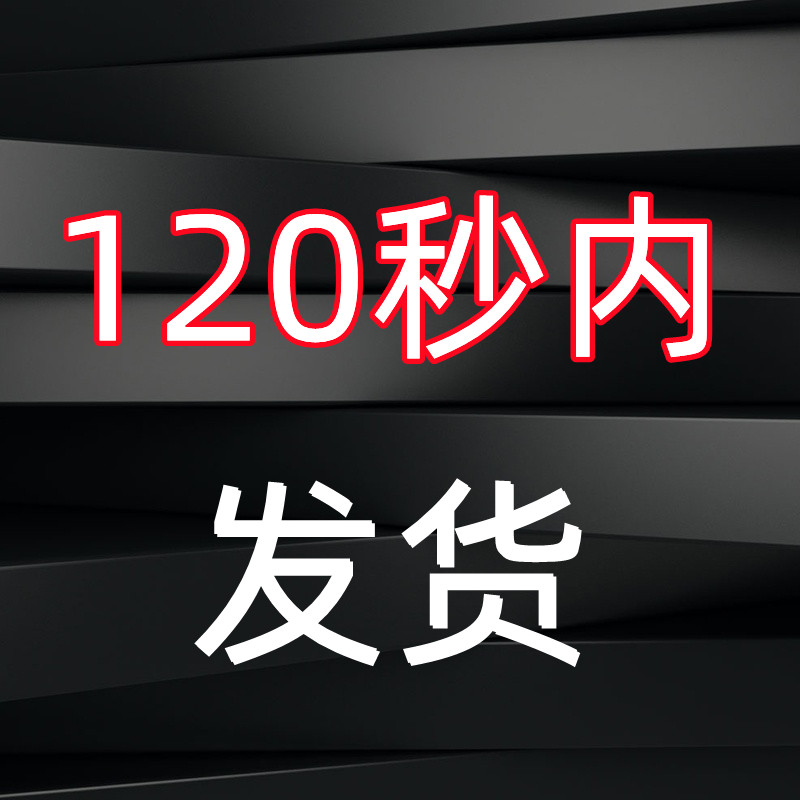 120秒内

发货